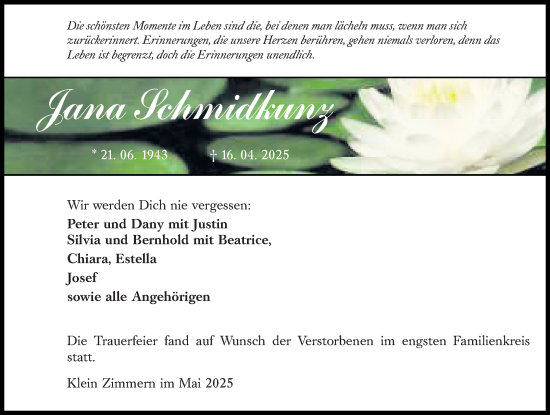 Die schönsten Momente im Leben sind die, bei denen man lächeln muss, wenn man sich zurückerinnert. Erinnerungen, die unsere Herzen berühren, gehen niemals verloren, denn das Leben ist begrenzt, doch die Erinnerungen unendlich.

Jana Schmidkunz

* 21. 06. 1943 † 16. 04. 2025

Wir werden Dich nie vergessen:
Peter und Dany mit Justin
Silvia und Bernhold mit Beatrice,
Chiara, Estella
Josef
sowie alle Angehörigen

Die Trauerfeier fand auf Wunsch der Verstorbenen im engsten Familienkreis statt.

Klein Zimmern im Mai 2025